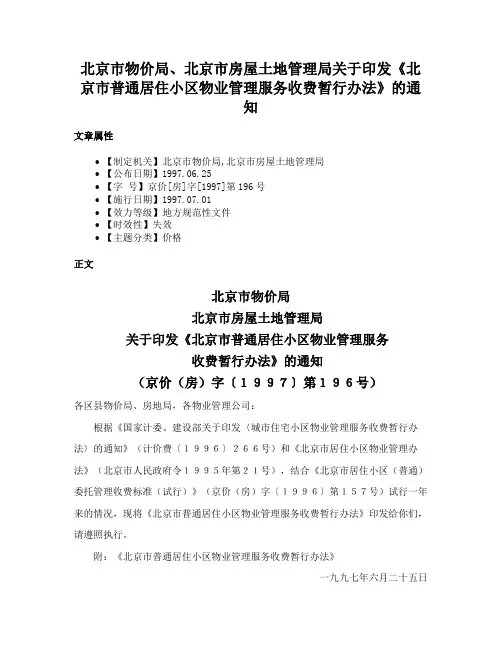 北京市物价局、北京市房屋土地管理局关于印发《北京市普通居住小区物业管理服务收费暂行办法》的通知

文章属性

• 【制定机关】北京市物价局,北京市房屋土地管理局
• 【公布日期】1997.06.25
• 【字　号】京价[房]字[1997]第196号
• 【施行日期】1997.07.01
• 【效力等级】地方规范性文件
• 【时效性】失效
• 【主题分类】价格

正文

北京市物价局
北京市房屋土地管理局
关于印发《北京市普通居住小区物业管理服务
收费暂行办法》的通知
（京价（房）字〔１９９７〕第１９６号）

各区县物价局、房地局，各物业管理公司：

根据《国家计委、建设部关于印发〈城市住宅小区物业管理服务收费暂行办法〉的通知》（计价费〔１９９６〕２６６号）和《北京市居住小区物业管理办法》（北京市人民政府令１９９５年第２１号），结合《北京市居住小区（普通）委托管理收费标准（试行）》（京价（房）字〔１９９６〕第１５７号）试行一年来的情况，现将《北京市普通居住小区物业管理服务收费暂行办法》印发给你们，请遵照执行。

附：《北京市普通居住小区物业管理服务收费暂行办法》

一九九七年六月二十五日